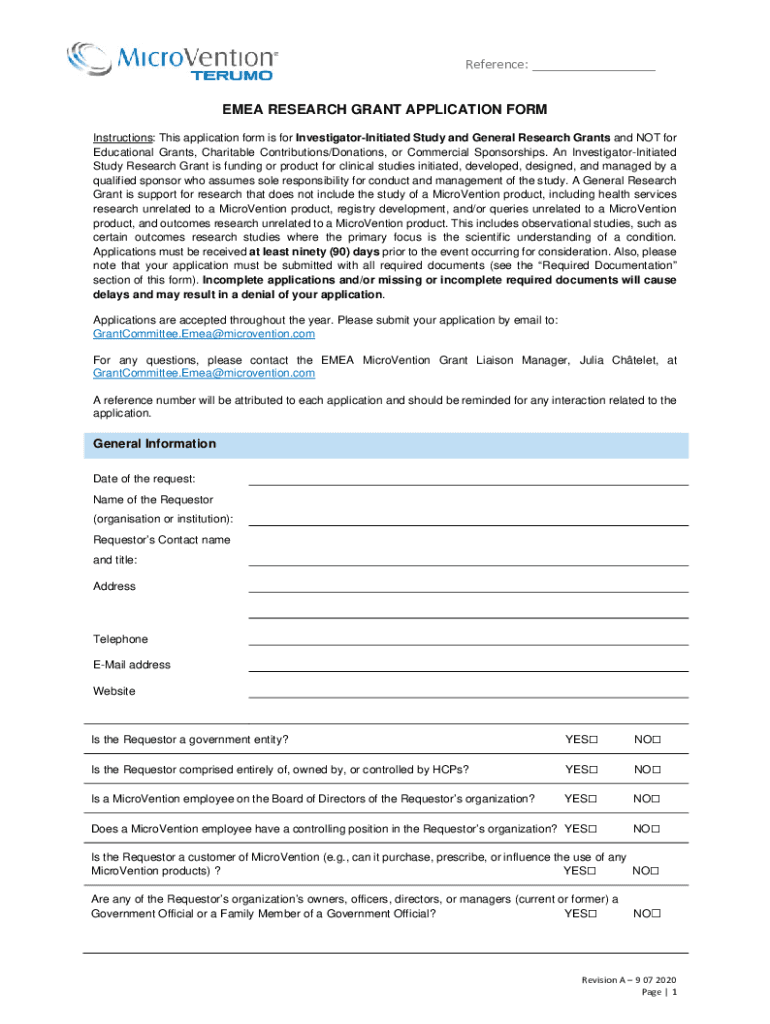 MicroVention®
TERUMO

Reference: ___________________

EMEA RESEARCH GRANT APPLICATION FORM

Instructions: This application form is for Investigator-Initiated Study and General Research Grants and NOT for Educational Grants, Charitable Contributions/Donations, or Commercial Sponsorships. An Investigator-Initiated Study Research Grant is funding or product for clinical studies initiated, developed, designed, and managed by a qualified sponsor who assumes sole responsibility for conduct and management of the study. A General Research Grant is support for research that does not include the study of a MicroVention product, including health services research unrelated to a MicroVention product, registry development, and/or queries unrelated to a MicroVention product, and outcomes research unrelated to a MicroVention product. This includes observational studies, such as certain outcomes research studies where the primary focus is the scientific understanding of a condition. Applications must be received at least ninety (90) days prior to the event occurring for consideration. Also, please note that your application must be submitted with all required documents (see the "Required Documentation" section of this form). Incomplete applications and/or missing or incomplete required documents will cause delays and may result in a denial of your application.

Applications are accepted throughout the year. Please submit your application by email to: GrantCommittee.Emea@microvention.com

For any questions, please contact the EMEA MicroVention Grant Liaison Manager, Julia Châtelet, at GrantCommittee.Emea@microvention.com

A reference number will be attributed to each application and should be reminded for any interaction related to the application.

General Information

Date of the request:

Name of the Requestor (organisation or institution):

Requestor's Contact name and title:

Address

Telephone

E-Mail address

Website

Is the Requestor a government entity? YES☐ NO☐

Is the Requestor comprised entirely of, owned by, or controlled by HCPs? YES☐ NO☐

Is a MicroVention employee on the Board of Directors of the Requestor's organization? YES☐ NO☐

Does a MicroVention employee have a controlling position in the Requestor's organization? YES☐ NO☐

Is the Requestor a customer of MicroVention (e.g., can it purchase, prescribe, or influence the use of any MicroVention products) ? YES☐ NO☐

Are any of the Requestor's organization's owners, officers, directors, or managers (current or former) a Government Official or a Family Member of a Government Official? YES☐ NO☐

Revision A – 9 07 2020
Page | 1